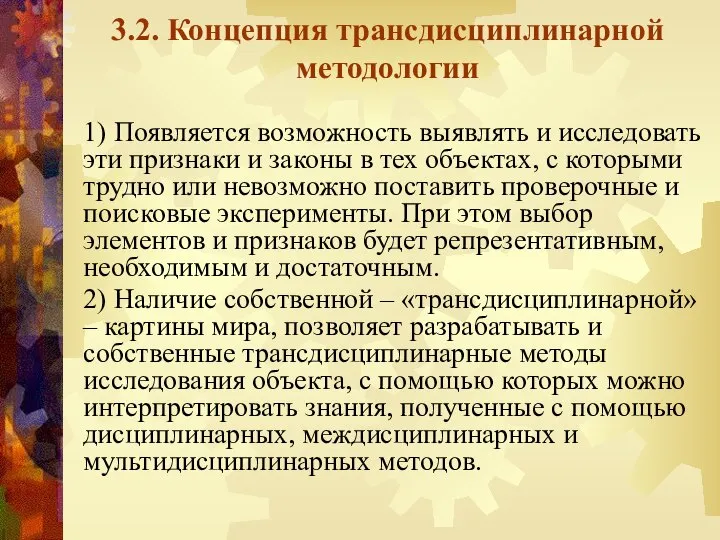 3.2. Концепция трансдисциплинарной методологии

1) Появляется возможность выявлять и исследовать эти признаки и законы в тех объектах, с которыми трудно или невозможно поставить проверочные и поисковые эксперименты. При этом выбор элементов и признаков будет репрезентативным, необходимым и достаточным.

2) Наличие собственной – «трансдисциплинарной» – картины мира, позволяет разрабатывать и собственные трансдисциплинарные методы исследования объекта, с помощью которых можно интерпретировать знания, полученные с помощью дисциплинарных, междисциплинарных и мультидисциплинарных методов.